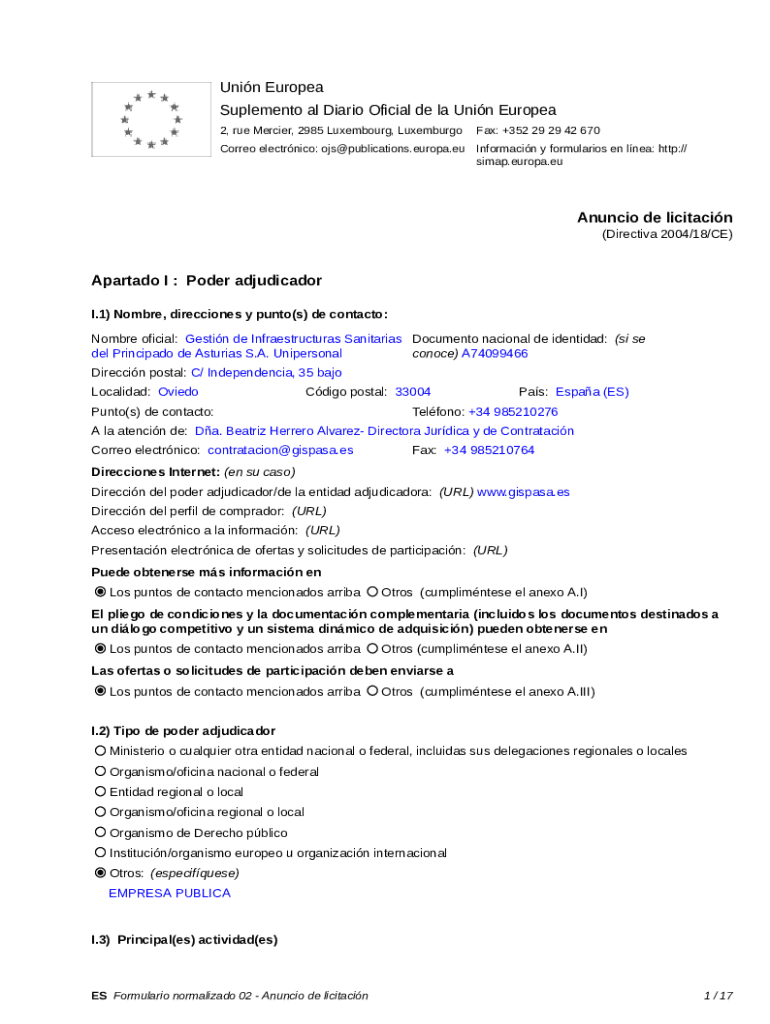 Unión Europea
Suplemento al Diario Oficial de la Unión Europea
2, rue Mercier, 2985 Luxembourg, Luxemburgo Fax: +352 29 29 42 670
Correo electrónico: ojs@publications.europa.eu Información y formularios en línea: http://simap.europa.eu

Anuncio de licitación
(Directiva 2004/18/CE)

Apartado I : Poder adjudicador

I.1) Nombre, direcciones y punto(s) de contacto:

Nombre oficial: Gestión de Infraestructuras Sanitarias del Principado de Asturias S.A. Unipersonal
Documento nacional de identidad: (si se conoce) A74099466
Dirección postal: C/ Independencia, 35 bajo
Localidad: Oviedo Código postal: 33004 País: España (ES)
Punto(s) de contacto: Teléfono: +34 985210276
A la atención de: Dña. Beatriz Herrero Alvarez- Directora Jurídica y de Contratación
Correo electrónico: contratacion@gispasa.es Fax: +34 985210764

Direcciones Internet: (en su caso)
Dirección del poder adjudicador/de la entidad adjudicadora: (URL) www.gispasa.es
Dirección del perfil de comprador: (URL)
Acceso electrónico a la información: (URL)
Presentación electrónica de ofertas y solicitudes de participación: (URL)

Puede obtenerse más información en
Los puntos de contacto mencionados arriba Otros (cumpliméntese el anexo A.I)

El pliego de condiciones y la documentación complementaria (incluidos los documentos destinados a un diálogo competitivo y un sistema dinámico de adquisición) pueden obtenerse en
Los puntos de contacto mencionados arriba Otros (cumpliméntese el anexo A.II)

Las ofertas o solicitudes de participación deben enviarse a
Los puntos de contacto mencionados arriba Otros (cumpliméntese el anexo A.III)

I.2) Tipo de poder adjudicador
Ministerio o cualquier otra entidad nacional o federal, incluidas sus delegaciones regionales o locales
Organismo/oficina nacional o federal
Entidad regional o local
Organismo/oficina regional o local
Organismo de Derecho público
Institución/organismo europeo u organización internacional
Otros: (especifíquese)
EMPRESA PUBLICA

I.3) Principal(es) actividad(es)

ES Formulario normalizado 02 - Anuncio de licitación 1 / 17